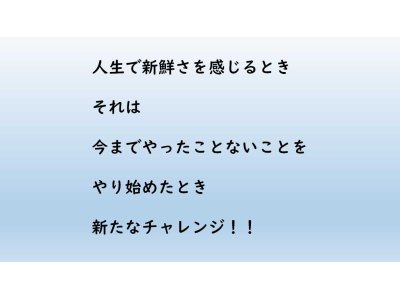 人生で新鮮さを感じるとき

それは

今までやったことないことを

やり始めたとき

新たなチャレンジ！！